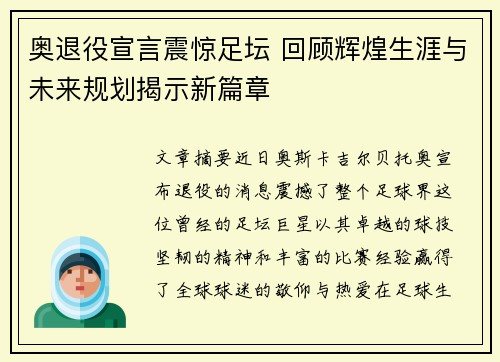 奥退役宣言震惊足坛 回顾辉煌生涯与未来规划揭示新篇章

文章摘要近日奥斯卡吉尔贝托奥宣布退役的消息震撼了整个足球界这位曾经的足坛巨星以其卓越的球技坚韧的精神和丰富的比赛经验赢得了全球球迷的敬仰与热爱在足球生